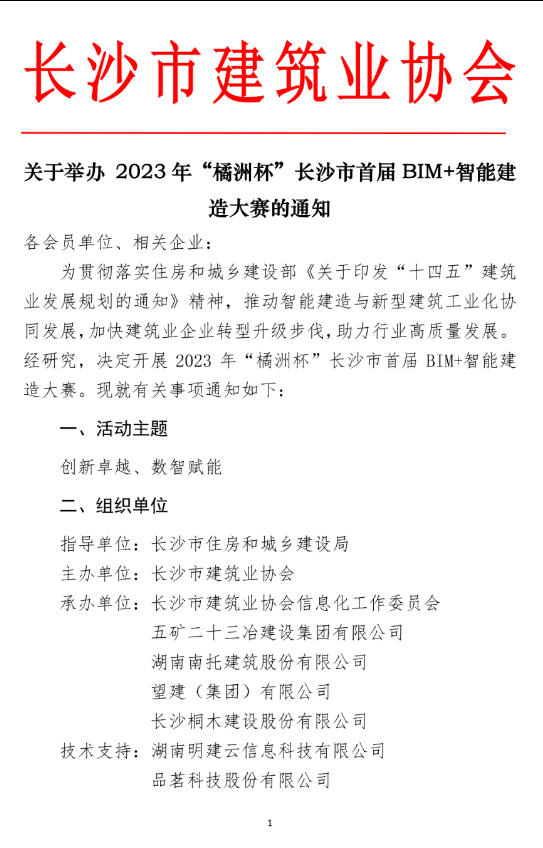 长沙市建筑业协会

关于举办 2023 年“橘洲杯”长沙市首届 BIM+智能建造大赛的通知

各会员单位、相关企业：

为贯彻落实住房和城乡建设部《关于印发“十四五”建筑业发展规划的通知》精神，推动智能建造与新型建筑工业化协同发展，加快建筑业企业转型升级步伐，助力行业高质量发展。经研究，决定开展 2023 年“橘洲杯”长沙市首届 BIM+智能建造大赛。现就有关事项通知如下：

一、活动主题

创新卓越、数智赋能

二、组织单位

指导单位：长沙市住房和城乡建设局

主办单位：长沙市建筑业协会

承办单位：长沙市建筑业协会信息化工作委员会
五矿二十三冶建设集团有限公司
湖南南托建筑股份有限公司
望建（集团）有限公司
长沙桐木建设股份有限公司

技术支持：湖南明建云信息科技有限公司
品茗科技股份有限公司

1